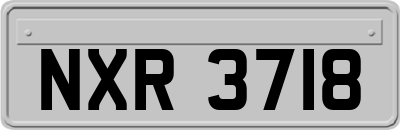 NXR 3718